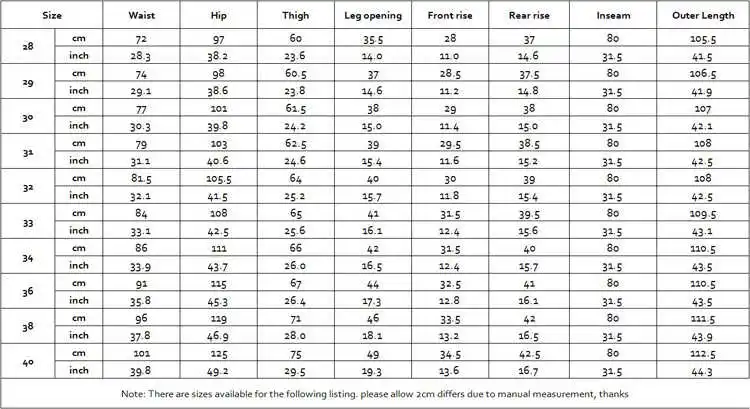 | Size | | Waist | Hip | Thigh | Leg opening | Front rise | Rear rise | Inseam | Outer Length |
|---|---|---|---|---|---|---|---|---|---|
| 28 | cm | 72 | 97 | 60 | 35.5 | 28 | 37 | 80 | 105.5 |
| | inch | 28.3 | 38.2 | 23.6 | 14.0 | 11.0 | 14.6 | 31.5 | 41.5 |
| 29 | cm | 74 | 98 | 60.5 | 37 | 28.5 | 37.5 | 80 | 106.5 |
| | inch | 29.1 | 38.6 | 23.8 | 14.6 | 11.2 | 14.8 | 31.5 | 41.9 |
| 30 | cm | 77 | 101 | 61.5 | 38 | 29 | 38 | 80 | 107 |
| | inch | 30.3 | 39.8 | 24.2 | 15.0 | 11.4 | 15.0 | 31.5 | 42.1 |
| 31 | cm | 79 | 103 | 62.5 | 39 | 29.5 | 38.5 | 80 | 108 |
| | inch | 31.1 | 40.6 | 24.6 | 15.4 | 11.6 | 15.2 | 31.5 | 42.5 |
| 32 | cm | 81.5 | 105.5 | 64 | 40 | 30 | 39 | 80 | 108 |
| | inch | 32.1 | 41.5 | 25.2 | 15.7 | 11.8 | 15.4 | 31.5 | 42.5 |
| 33 | cm | 84 | 108 | 65 | 41 | 31.5 | 39.5 | 80 | 109.5 |
| | inch | 33.1 | 42.5 | 25.6 | 16.1 | 12.4 | 15.6 | 31.5 | 43.1 |
| 34 | cm | 86 | 111 | 66 | 42 | 31.5 | 40 | 80 | 110.5 |
| | inch | 33.9 | 43.7 | 26.0 | 16.5 | 12.4 | 15.7 | 31.5 | 43.5 |
| 36 | cm | 91 | 115 | 67 | 44 | 32.5 | 41 | 80 | 110.5 |
| | inch | 35.8 | 45.3 | 26.4 | 17.3 | 12.8 | 16.1 | 31.5 | 43.5 |
| 38 | cm | 96 | 119 | 71 | 46 | 33.5 | 42 | 80 | 111.5 |
| | inch | 37.8 | 46.9 | 28.0 | 18.1 | 13.2 | 16.5 | 31.5 | 43.9 |
| 40 | cm | 101 | 125 | 75 | 49 | 34.5 | 42.5 | 80 | 112.5 |
| | inch | 39.8 | 49.2 | 29.5 | 19.3 | 13.6 | 16.7 | 31.5 | 44.3 |

Note: There are sizes available for the following listing. please allow 2cm differs due to manual measurement, thanks